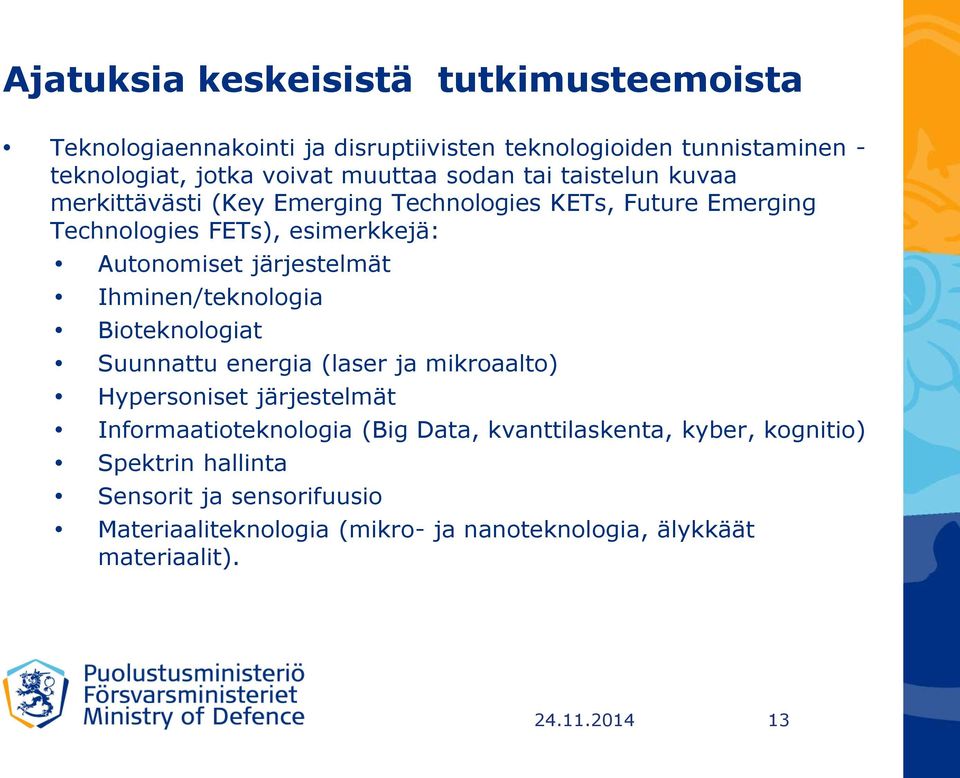 Ajatuksia keskeisistä tutkimusteemoista

• Teknologiaennakointi ja disruptiivisten teknologioiden tunnistaminen - teknologiat, jotka voivat muuttaa sodan tai taistelun kuvaa merkittävästi (Key Emerging Technologies KETs, Future Emerging Technologies FETs), esimerkkejä:
• Autonomiset järjestelmät
• Ihminen/teknologia
• Bioteknologiat
• Suunnattu energia (laser ja mikroaalto)
• Hypersoniset järjestelmät
• Informaatioteknologia (Big Data, kvanttilaskenta, kyber, kognitio)
• Spektrin hallinta
• Sensorit ja sensorifuusio
• Materiaaliteknologia (mikro- ja nanoteknologia, älykkäät materiaalit).

Puolustusministeriö
Försvarsministeriet
Ministry of Defence

24.11.2014

13